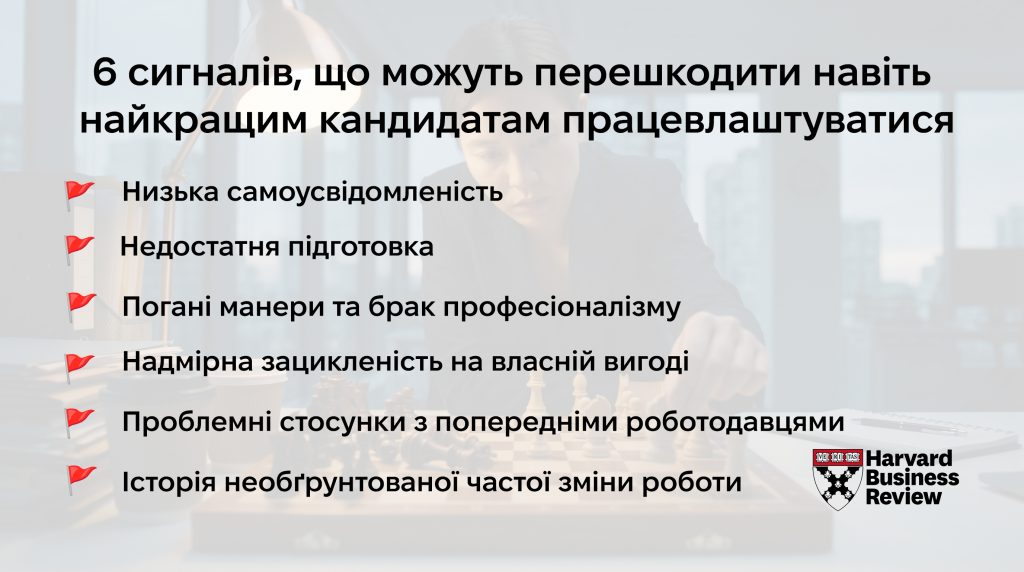 6 сигналів, що можуть перешкодити навіть найкращим кандидатам працевлаштуватися

Низька самоусвідомленість

Недостатня підготовка

Погані манери та брак професіоналізму

Надмірна зацикленість на власній вигоді

Проблемні стосунки з попередніми роботодавцями

Історія необґрунтованої частої зміни роботи

VERITAS

Harvard Business Review